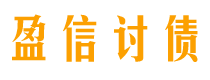 盈信讨债